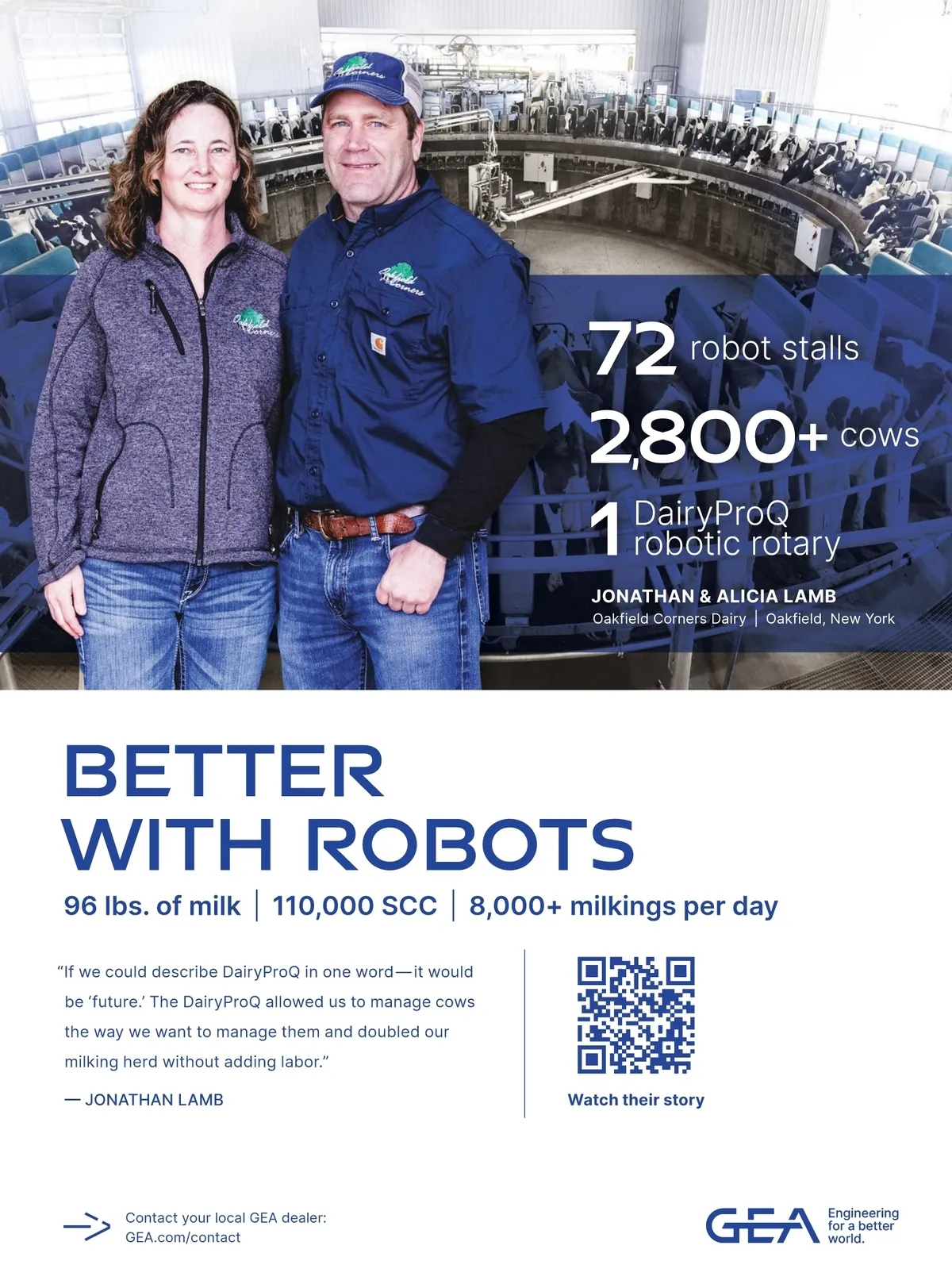 72 robot stalls

2,800+ cows

1 DairyProQ robotic rotary

JONATHAN & ALICIA LAMB
Oakfield Corners Dairy | Oakfield, New York

BETTER WITH ROBOTS

96 lbs. of milk | 110,000 SCC | 8,000+ milkings per day

"If we could describe DairyProQ in one word—it would be 'future.' The DairyProQ allowed us to manage cows the way we want to manage them and doubled our milking herd without adding labor."

— JONATHAN LAMB

Watch their story

Contact your local GEA dealer:
GEA.com/contact

GEA
Engineering for a better world.